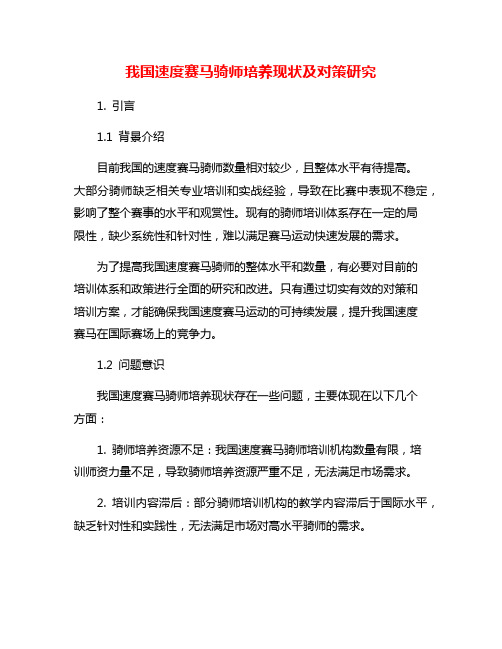 我国速度赛马骑师培养现状及对策研究

1. 引言

1.1 背景介绍

目前我国的速度赛马骑师数量相对较少，且整体水平有待提高。大部分骑师缺乏相关专业培训和实战经验，导致在比赛中表现不稳定，影响了整个赛事的水平和观赏性。现有的骑师培训体系存在一定的局限性，缺少系统性和针对性，难以满足赛马运动快速发展的需求。

为了提高我国速度赛马骑师的整体水平和数量，有必要对目前的培训体系和政策进行全面的研究和改进。只有通过切实有效的对策和培训方案，才能确保我国速度赛马运动的可持续发展，提升我国速度赛马在国际赛场上的竞争力。

1.2 问题意识

我国速度赛马骑师培养现状存在一些问题，主要体现在以下几个方面：

1. 骑师培养资源不足：我国速度赛马骑师培训机构数量有限，培训师资力量不足，导致骑师培养资源严重不足，无法满足市场需求。

2. 培训内容滞后：部分骑师培训机构的教学内容滞后于国际水平，缺乏针对性和实践性，无法满足市场对高水平骑师的需求。